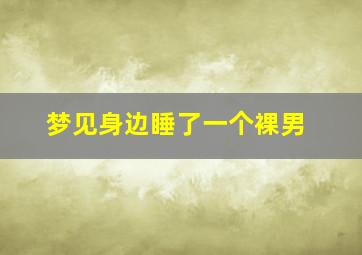 梦见身边睡了一个裸男